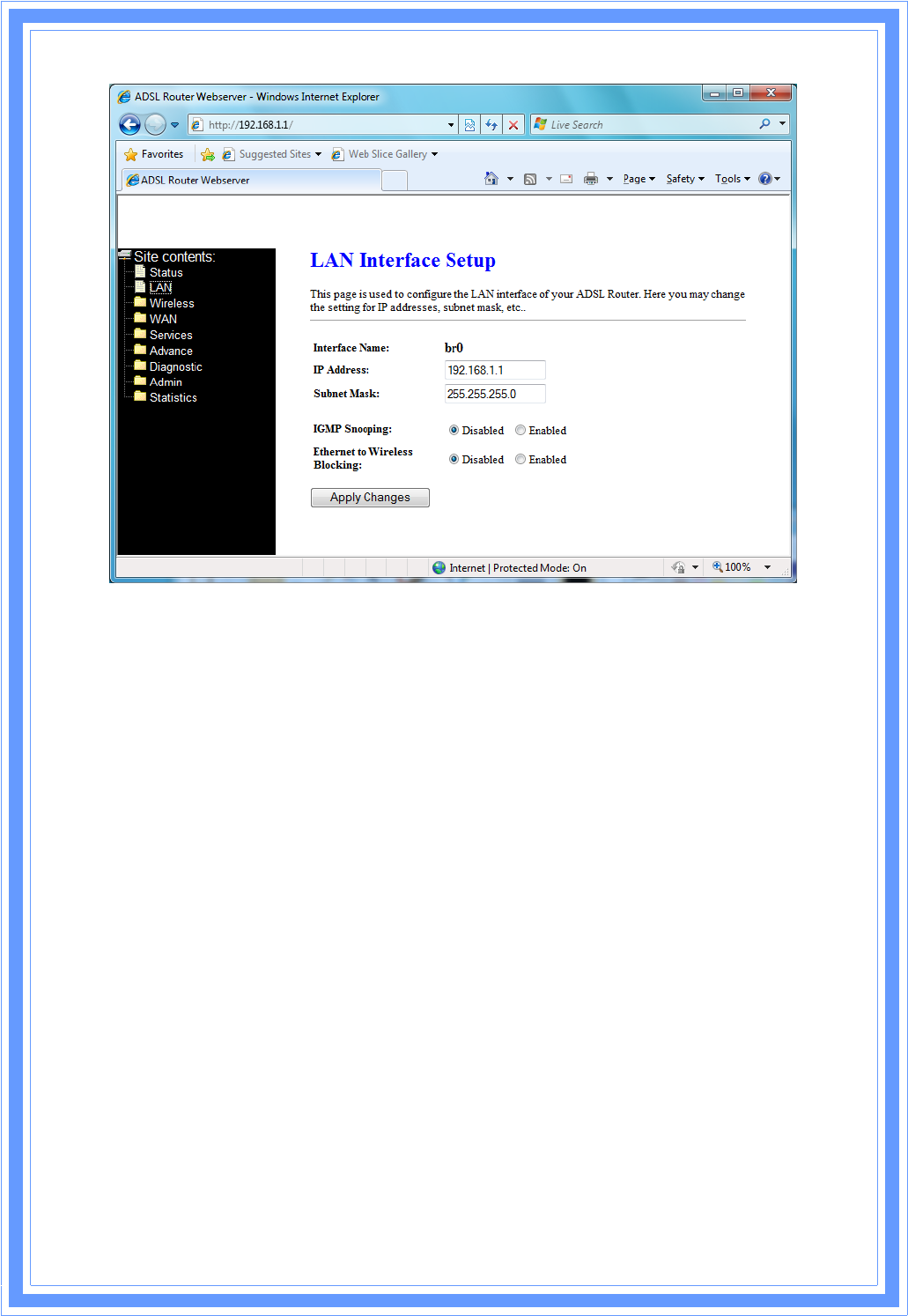 ADSL Router Webserver - Windows Internet Explorer

http://192.168.1.1/

Live Search

Favorites Suggested Sites Web Slice Gallery

ADSL Router Webserver

Page Safety Tools

Site contents:
Status
LAN
Wireless
WAN
Services
Advance
Diagnostic
Admin
Statistics

LAN Interface Setup

This page is used to configure the LAN interface of your ADSL Router. Here you may change the setting for IP addresses, subnet mask, etc..

Interface Name: br0
IP Address: 192.168.1.1
Subnet Mask: 255.255.255.0

IGMP Snooping: Disabled Enabled
Ethernet to Wireless Blocking: Disabled Enabled

Apply Changes

Internet | Protected Mode: On 100%